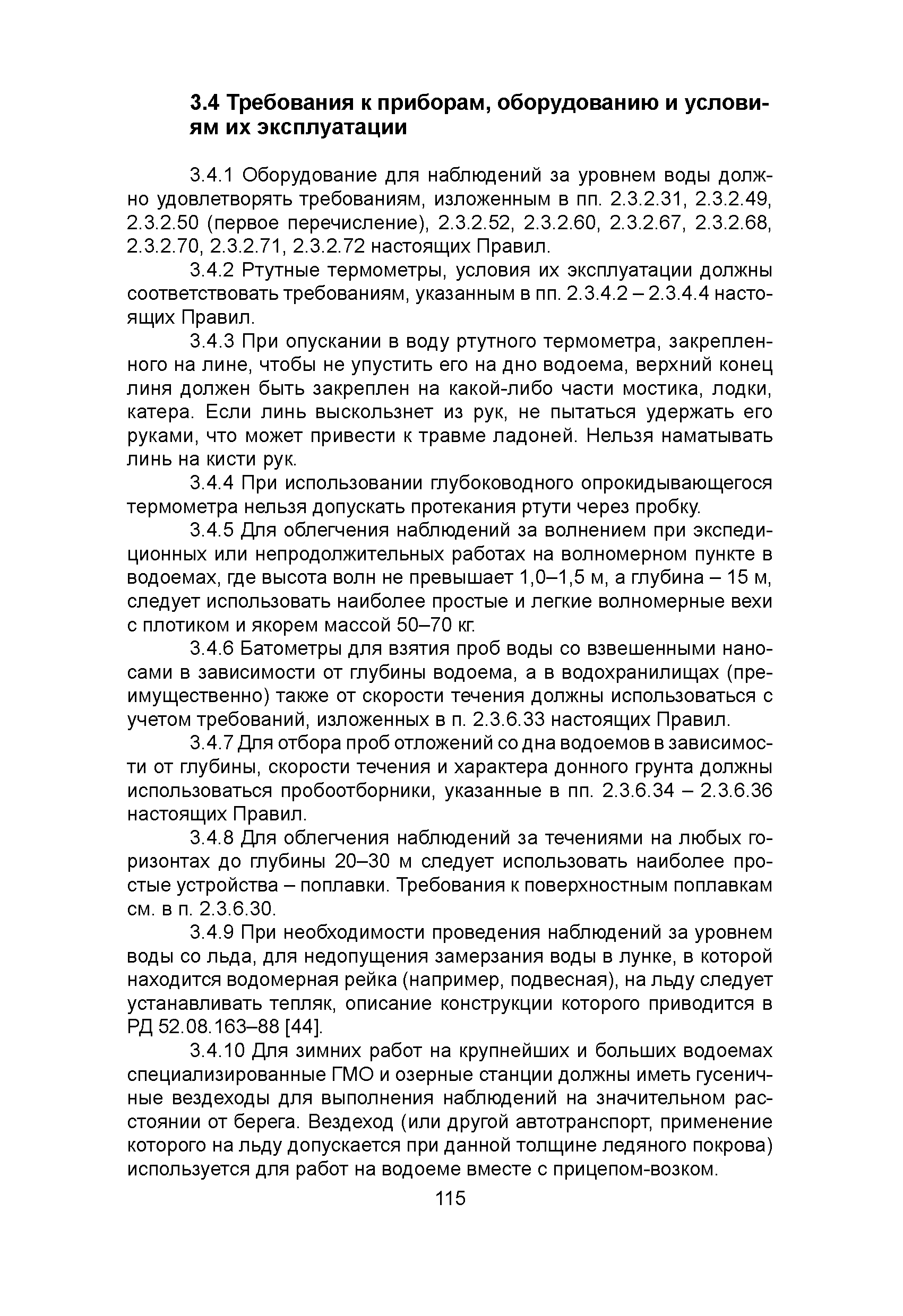 3.4 Требования к приборам, оборудованию и условиям их эксплуатации

3.4.1 Оборудование для наблюдений за уровнем воды должно удовлетворять требованиям, изложенным в пп. 2.3.2.31, 2.3.2.49, 2.3.2.50 (первое перечисление), 2.3.2.52, 2.3.2.60, 2.3.2.67, 2.3.2.68, 2.3.2.70, 2.3.2.71, 2.3.2.72 настоящих Правил.

3.4.2 Ртутные термометры, условия их эксплуатации должны соответствовать требованиям, указанным в пп. 2.3.4.2 – 2.3.4.4 настоящих Правил.

3.4.3 При опускании в воду ртутного термометра, закрепленного на лине, чтобы не упустить его на дно водоема, верхний конец линя должен быть закреплен на какой-либо части мостика, лодки, катера. Если линь выскользнет из рук, не пытаться удержать его руками, что может привести к травме ладоней. Нельзя наматывать линь на кисти рук.

3.4.4 При использовании глубоководного опрокидывающегося термометра нельзя допускать протекания ртути через пробку.

3.4.5 Для облегчения наблюдений за волнением при экспедиционных или непродолжительных работах на волномерном пункте в водоемах, где высота волн не превышает 1,0–1,5 м, а глубина – 15 м, следует использовать наиболее простые и легкие волномерные вехи с плотиком и якорем массой 50–70 кг.

3.4.6 Батометры для взятия проб воды со взвешенными наносами в зависимости от глубины водоема, а в водохранилищах (преимущественно) также от скорости течения должны использоваться с учетом требований, изложенных в п. 2.3.6.33 настоящих Правил.

3.4.7 Для отбора проб отложений со дна водоемов в зависимости от глубины, скорости течения и характера донного грунта должны использоваться пробоотборники, указанные в пп. 2.3.6.34 – 2.3.6.36 настоящих Правил.

3.4.8 Для облегчения наблюдений за течениями на любых горизонтах до глубины 20–30 м следует использовать наиболее простые устройства – поплавки. Требования к поверхностным поплавкам см. в п. 2.3.6.30.

3.4.9 При необходимости проведения наблюдений за уровнем воды со льда, для недопущения замерзания воды в лунке, в которой находится водомерная рейка (например, подвесная), на льду следует устанавливать тепляк, описание конструкции которого приводится в РД 52.08.163–88 [44].

3.4.10 Для зимних работ на крупнейших и больших водоемах специализированные ГМО и озерные станции должны иметь гусеничные вездеходы для выполнения наблюдений на значительном расстоянии от берега. Вездеход (или другой автотранспорт, применение которого на льду допускается при данной толщине ледяного покрова) используется для работ на водоеме вместе с прицепом-возком.

115